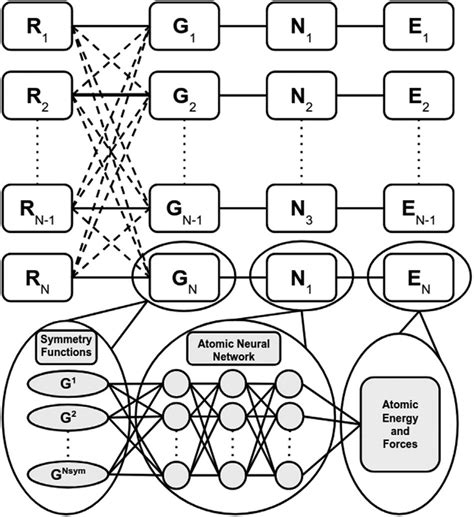 $R_1$ $G_1$ $N_1$ $E_1$

$R_2$ $G_2$ $N_2$ $E_2$

$R_{N-1}$ $G_{N-1}$ $N_3$ $E_{N-1}$

$R_N$ $G_N$ $N_1$ $E_N$

Symmetry Functions

$G^1$

$G^2$

$G^{Nsym}$

Atomic Neural Network

Atomic Energy and Forces